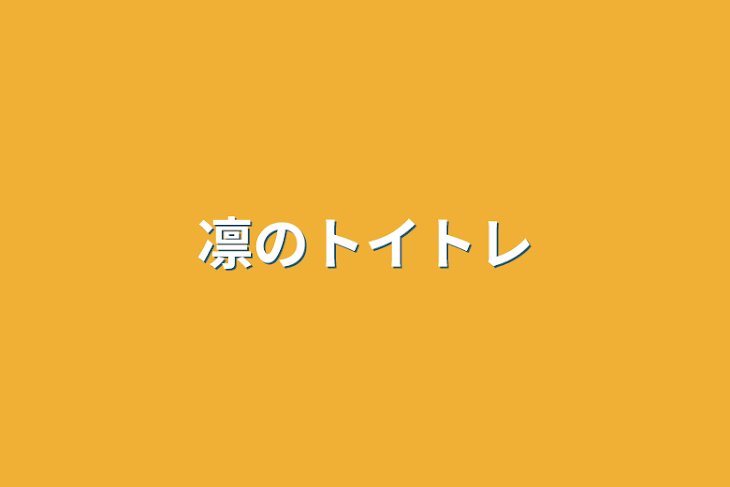 凛のトイトレ